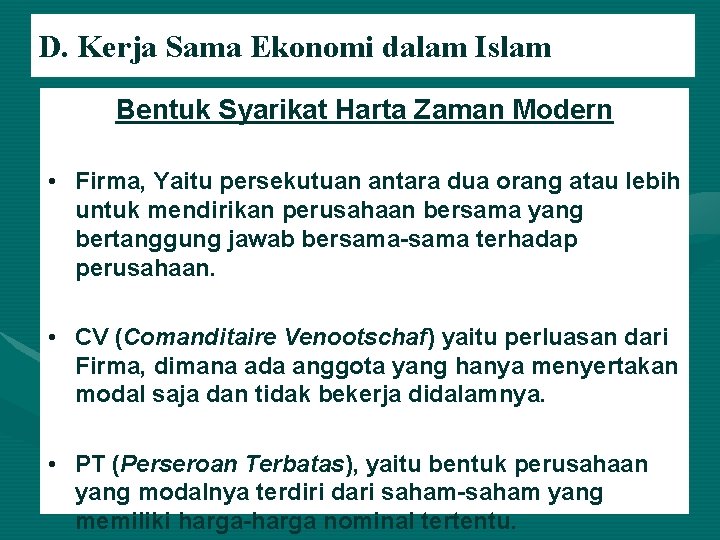 D. Kerja Sama Ekonomi dalam Islam

Bentuk Syarikat Harta Zaman Modern

• Firma, Yaitu persekutuan antara dua orang atau lebih untuk mendirikan perusahaan bersama yang bertanggung jawab bersama-sama terhadap perusahaan.

• CV (Comanditaire Venootschaf) yaitu perluasan dari Firma, dimana ada anggota yang hanya menyertakan modal saja dan tidak bekerja didalamnya.

• PT (Perseroan Terbatas), yaitu bentuk perusahaan yang modalnya terdiri dari saham-saham yang memiliki harga-harga nominal tertentu.